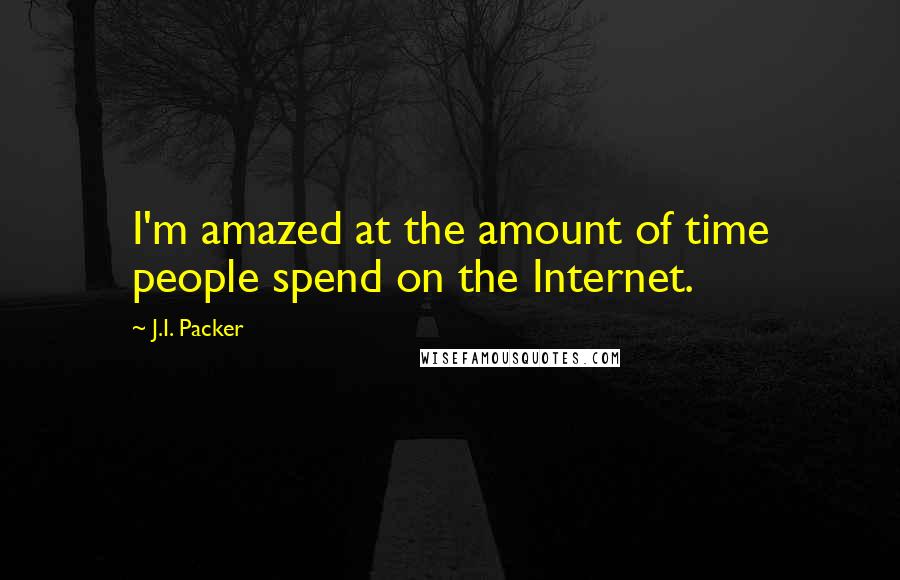 I'm amazed at the amount of time people spend on the Internet.

~ J.I. Packer

WISEFAMOUSQUOTES.COM